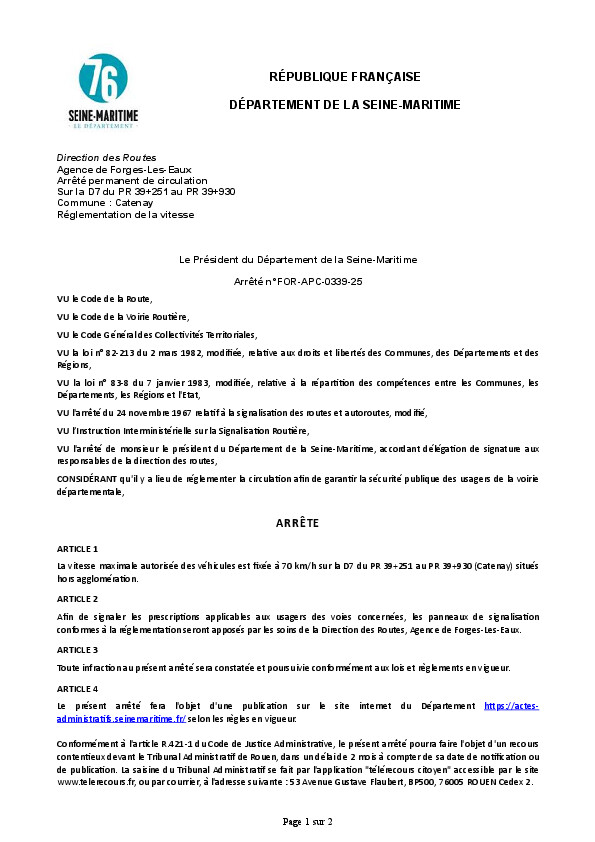 76
SEINE-MARITIME
LE DÉPARTEMENT

RÉPUBLIQUE FRANÇAISE

DÉPARTEMENT DE LA SEINE-MARITIME

Direction des Routes
Agence de Forges-Les-Eaux
Arrêté permanent de circulation
Sur la D7 du PR 39+251 au PR 39+930
Commune : Catenay
Réglementation de la vitesse

Le Président du Département de la Seine-Maritime

Arrêté n°FOR-APC-0339-25

VU le Code de la Route,

VU le Code de la Voirie Routière,

VU le Code Général des Collectivités Territoriales,

VU la loi n° 82-213 du 2 mars 1982, modifiée, relative aux droits et libertés des Communes, des Départements et des Régions,

VU la loi n° 83-8 du 7 janvier 1983, modifiée, relative à la répartition des compétences entre les Communes, les Départements, les Régions et l'Etat,

VU l'arrêté du 24 novembre 1967 relatif à la signalisation des routes et autoroutes, modifié,

VU l'Instruction Interministérielle sur la Signalisation Routière,

VU l'arrêté de monsieur le président du Département de la Seine-Maritime, accordant délégation de signature aux responsables de la direction des routes,

CONSIDÉRANT qu'il y a lieu de réglementer la circulation afin de garantir la sécurité publique des usagers de la voirie départementale,

ARRÊTE

ARTICLE 1

La vitesse maximale autorisée des véhicules est fixée à 70 km/h sur la D7 du PR 39+251 au PR 39+930 (Catenay) situés hors agglomération.

ARTICLE 2

Afin de signaler les prescriptions applicables aux usagers des voies concernées, les panneaux de signalisation conformes à la réglementation seront apposés par les soins de la Direction des Routes, Agence de Forges-Les-Eaux.

ARTICLE 3

Toute infraction au présent arrêté sera constatée et poursuivie conformément aux lois et règlements en vigueur.

ARTICLE 4

Le présent arrêté fera l'objet d'une publication sur le site internet du Département https://actes-administratifs.seinemaritime.fr/ selon les règles en vigueur.

Conformément à l'article R.421-1 du Code de Justice Administrative, le présent arrêté pourra faire l'objet d'un recours contentieux devant le Tribunal Administratif de Rouen, dans un délai de 2 mois à compter de sa date de notification ou de publication. La saisine du Tribunal Administratif se fait par l'application "télérecours citoyen" accessible par le site www.telerecours.fr, ou par courrier, à l'adresse suivante : 53 Avenue Gustave Flaubert, BP500, 76005 ROUEN Cedex 2.

Page 1 sur 2